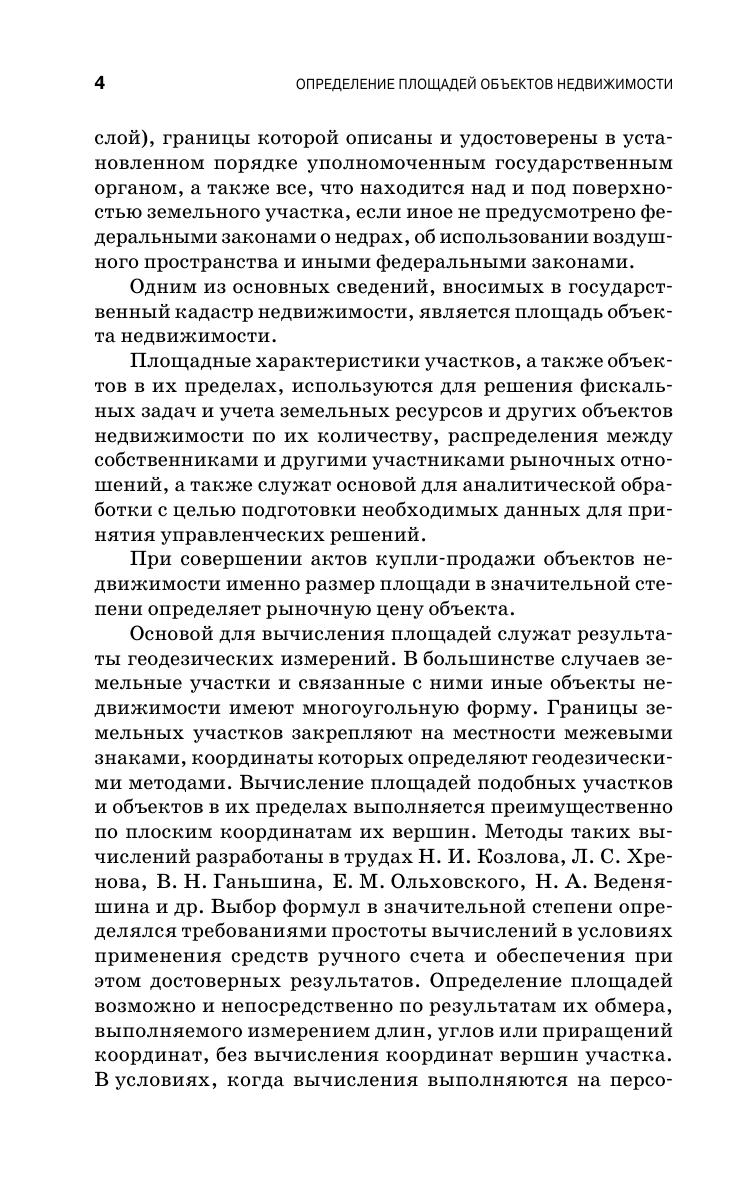 4 ОПРЕДЕЛЕНИЕ ПЛОЩАДЕЙ ОБЪЕКТОВ НЕДВИЖИМОСТИ

слой), границы которой описаны и удостоверены в установленном порядке уполномоченным государственным органом, а также все, что находится над и под поверхностью земельного участка, если иное не предусмотрено федеральными законами о недрах, об использовании воздушного пространства и иными федеральными законами.

Одним из основных сведений, вносимых в государственный кадастр недвижимости, является площадь объекта недвижимости.

Площадные характеристики участков, а также объектов в их пределах, используются для решения фискальных задач и учета земельных ресурсов и других объектов недвижимости по их количеству, распределения между собственниками и другими участниками рыночных отношений, а также служат основой для аналитической обработки с целью подготовки необходимых данных для принятия управленческих решений.

При совершении актов купли-продажи объектов недвижимости именно размер площади в значительной степени определяет рыночную цену объекта.

Основой для вычисления площадей служат результаты геодезических измерений. В большинстве случаев земельные участки и связанные с ними иные объекты недвижимости имеют многоугольную форму. Границы земельных участков закрепляют на местности межевыми знаками, координаты которых определяют геодезическими методами. Вычисление площадей подобных участков и объектов в их пределах выполняется преимущественно по плоским координатам их вершин. Методы таких вычислений разработаны в трудах Н. И. Козлова, Л. С. Хренова, В. Н. Ганьшина, Е. М. Ольховского, Н. А. Веденяшина и др. Выбор формул в значительной степени определялся требованиями простоты вычислений в условиях применения средств ручного счета и обеспечения при этом достоверных результатов. Определение площадей возможно и непосредственно по результатам их обмера, выполняемого измерением длин, углов или приращений координат, без вычисления координат вершин участка. В условиях, когда вычисления выполняются на персо-